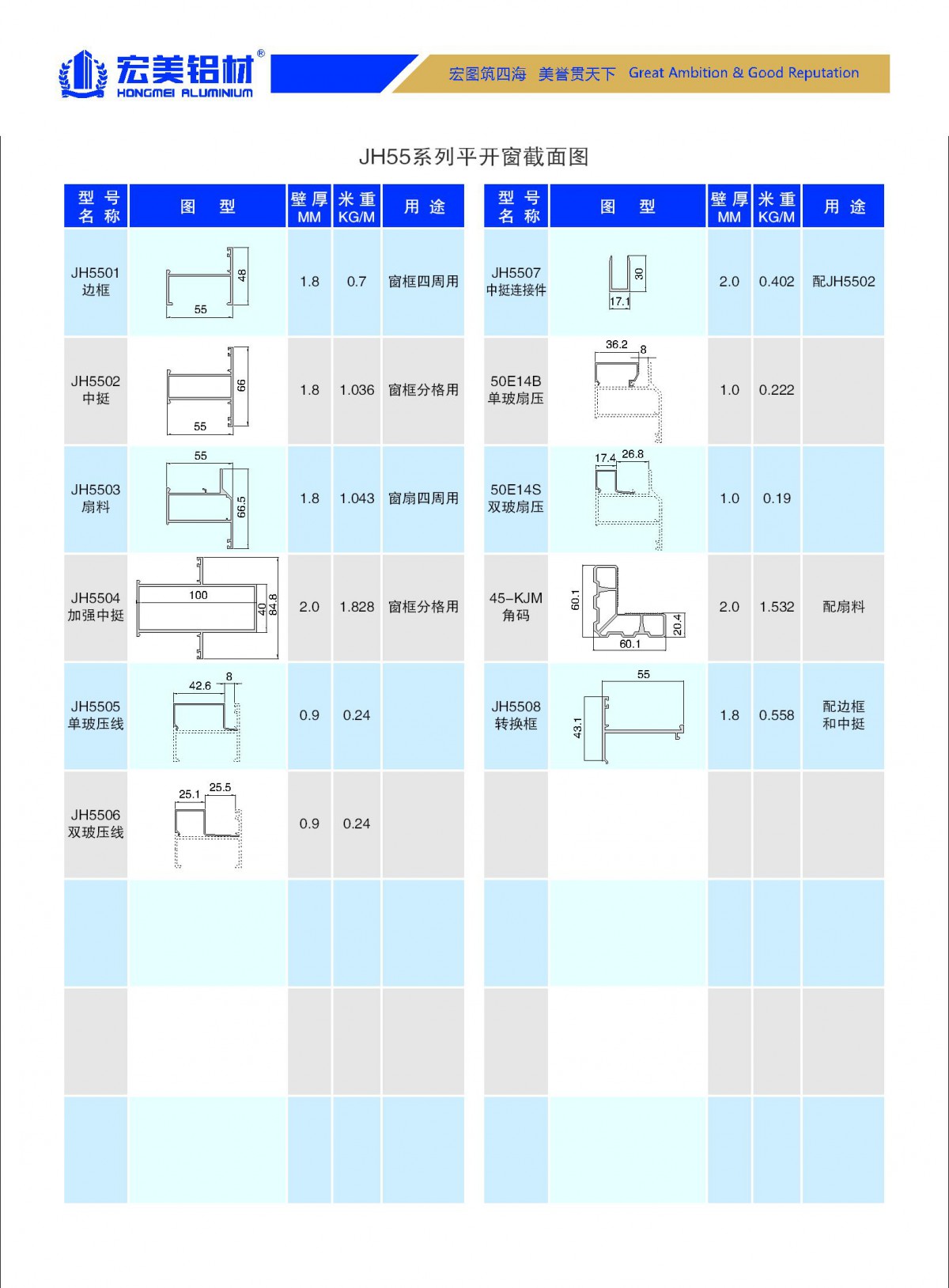 宏美铝材®
HONGMEI ALUMINIUM

宏图筑四海 美誉贯天下 Great Ambition & Good Reputation

JH55系列平开窗截面图

| 型号名称 | 图型 | 壁厚MM | 米重KG/M | 用途 |
|---|---|---|---|---|
| JH5501 边框 | 48 55 | 1.8 | 0.7 | 窗框四周用 |
| JH5502 中挺 | 66 55 | 1.8 | 1.036 | 窗框分格用 |
| JH5503 扇料 | 55 66.5 | 1.8 | 1.043 | 窗扇四周用 |
| JH5504 加强中挺 | 100 40 84.8 | 2.0 | 1.828 | 窗框分格用 |
| JH5505 单玻压线 | 42.6 8 | 0.9 | 0.24 | |
| JH5506 双玻压线 | 25.1 25.5 | 0.9 | 0.24 | |
| | | | | |
| | | | | |
| | | | | |

| 型号名称 | 图型 | 壁厚MM | 米重KG/M | 用途 |
|---|---|---|---|---|
| JH5507 中挺连接件 | 30 17.1 | 2.0 | 0.402 | 配JH5502 |
| 50E14B 单玻扇压 | 36.2 8 | 1.0 | 0.222 | |
| 50E14S 双玻扇压 | 17.4 26.8 | 1.0 | 0.19 | |
| 45-KJM 角码 | 60.1 20.4 60.1 | 2.0 | 1.532 | 配扇料 |
| JH5508 转换框 | 55 43.1 | 1.8 | 0.558 | 配边框和中挺 |
| | | | | |
| | | | | |
| | | | | |
| | | | | |